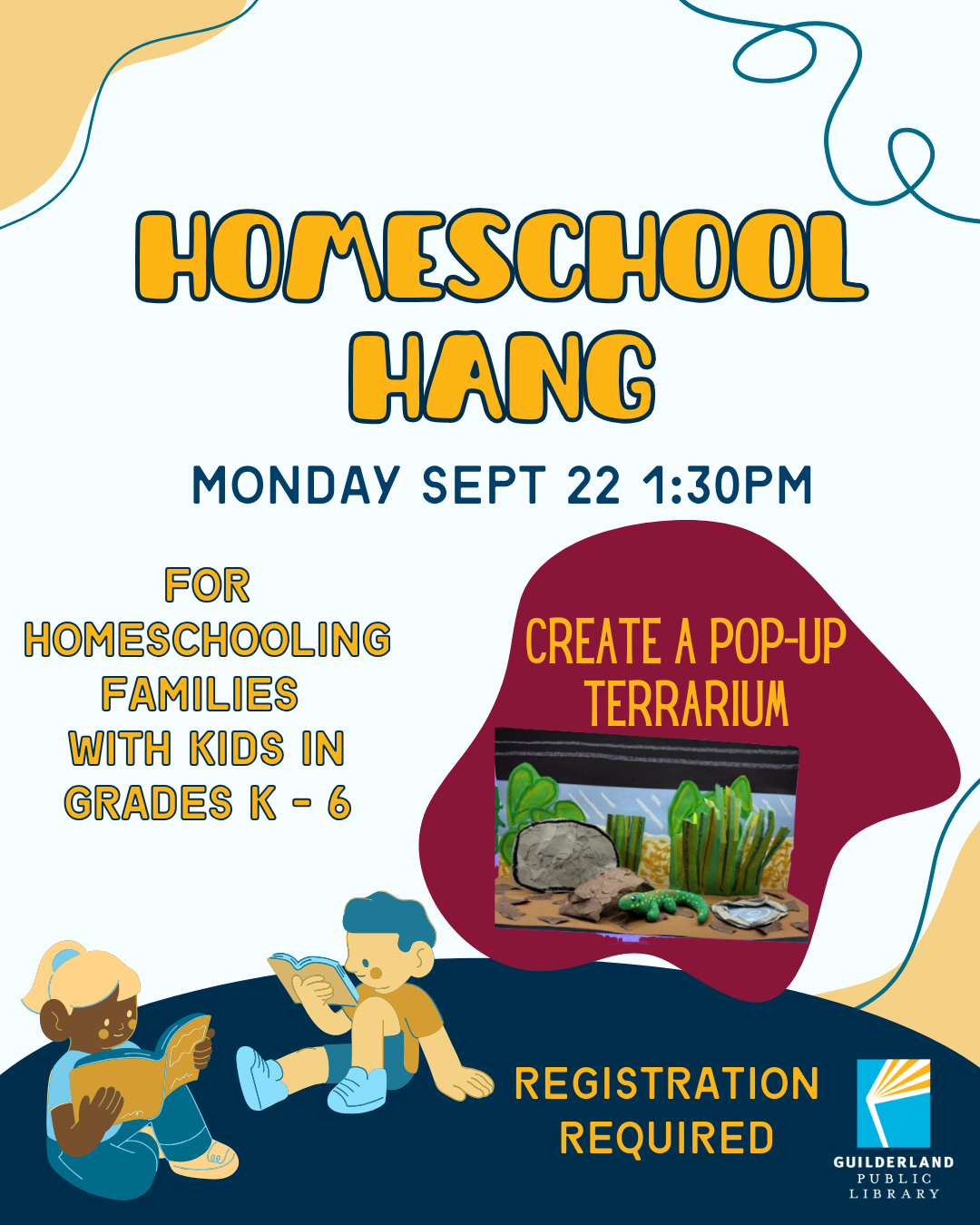 HOMESCHOOL HANG

MONDAY SEPT 22 1:30PM

FOR HOMESCHOOLING FAMILIES WITH KIDS IN GRADES K - 6

CREATE A POP-UP TERRARIUM

REGISTRATION REQUIRED

GUILDERLAND
PUBLIC
LIBRARY